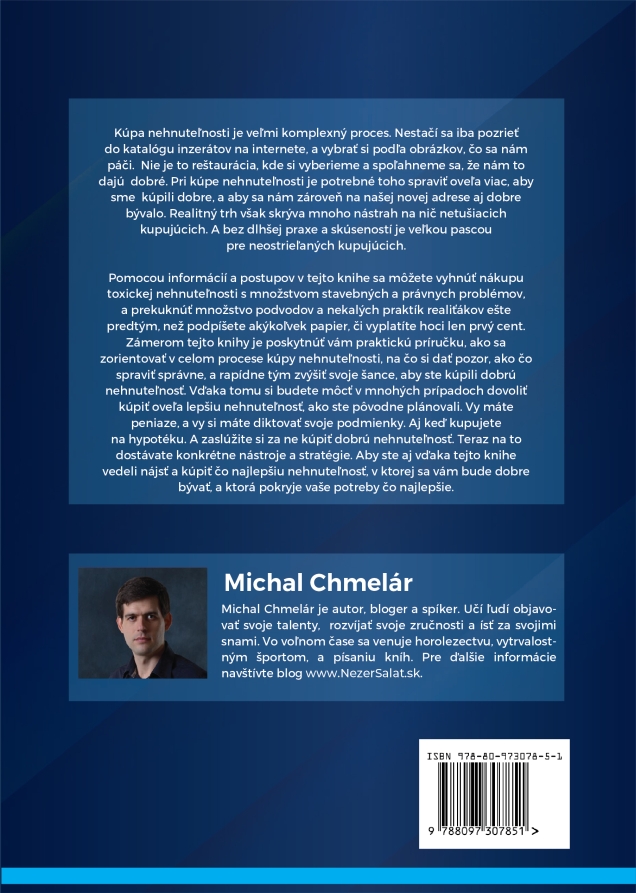 Kúpa nehnuteľnosti je veľmi komplexný proces. Nestačí sa iba pozrieť do katalógu inzerátov na internete, a vybrať si podľa obrázkov, čo sa nám páči. Nie je to reštaurácia, kde si vyberieme a spoľahneme sa, že nám to dajú dobré. Pri kúpe nehnuteľnosti je potrebné toho spraviť oveľa viac, aby sme kúpili dobre, a aby sa nám zároveň na našej novej adrese aj dobre bývalo. Realitný trh však skrýva mnoho nástrah na nič netušiacich kupujúcich. A bez dlhšej praxe a skúseností je veľkou pascou pre neostrieľaných kupujúcich.

Pomocou informácií a postupov v tejto knihe sa môžete vyhnúť nákupu toxickej nehnuteľnosti s množstvom stavebných a právnych problémov, a prekuknúť množstvo podvodov a nekalých praktík realiťákov ešte predtým, než podpíšete akýkoľvek papier, či vyplatíte hoci len prvý cent. Zámerom tejto knihy je poskytnúť vám praktickú príručku, ako sa zorientovať v celom procese kúpy nehnuteľnosti, na čo si dať pozor, ako čo spraviť správne, a rapídne tým zvýšiť svoje šance, aby ste kúpili dobrú nehnuteľnosť. Vďaka tomu si budete môcť v mnohých prípadoch dovoliť kúpiť oveľa lepšiu nehnuteľnosť, ako ste pôvodne plánovali. Vy máte peniaze, a vy si máte diktovať svoje podmienky. Aj keď kupujete na hypotéku. A zaslúžite si za ne kúpiť dobrú nehnuteľnosť. Teraz na to dostávate konkrétne nástroje a stratégie. Aby ste aj vďaka tejto knihe vedeli nájsť a kúpiť čo najlepšiu nehnuteľnosť, v ktorej sa vám bude dobre bývať, a ktorá pokryje vaše potreby čo najlepšie.

Michal Chmelár

Michal Chmelár je autor, bloger a spíker. Učí ľudí objavovať svoje talenty, rozvíjať svoje zručnosti a ísť za svojimi snami. Vo voľnom čase sa venuje horolezectvu, vytrvalostným športom, a písaniu kníh. Pre ďalšie informácie navštívte blog www.NezerSalat.sk.

ISBN 978-80-973078-5-1

9 788097 307851 >